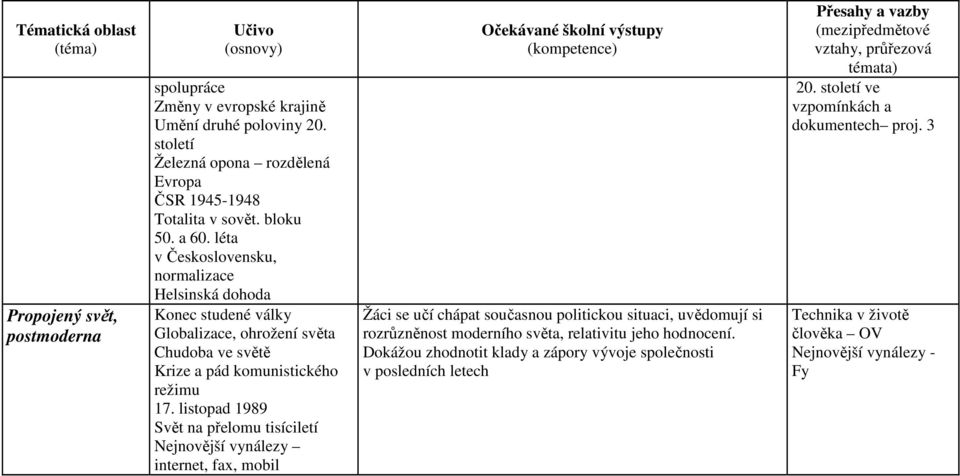 | Tématická oblast (téma) | Učivo (osnovy) | Očekávané školní výstupy (kompetence) | Přesahy a vazby (mezipředmětové vztahy, průřezová témata) |
|---|---|---|---|
| | spolupráce Změny v evropské krajině Umění druhé poloviny 20. století Železná opona – rozdělená Evropa ČSR 1945-1948 Totalita v sovět. bloku 50. a 60. léta v Československu, normalizace Helsinská dohoda | | 20. století ve vzpomínkách a dokumentech– proj. 3 |
| Propojený svět, postmoderna | Konec studené války Globalizace, ohrožení světa Chudoba ve světě Krize a pád komunistického režimu 17. listopad 1989 Svět na přelomu tisíciletí Nejnovější vynálezy – internet, fax, mobil | Žáci se učí chápat současnou politickou situaci, uvědomují si rozrůzněnost moderního světa, relativitu jeho hodnocení. Dokážou zhodnotit klady a zápory vývoje společnosti v posledních letech | Technika v životě člověka – OV Nejnovější vynálezy - Fy |